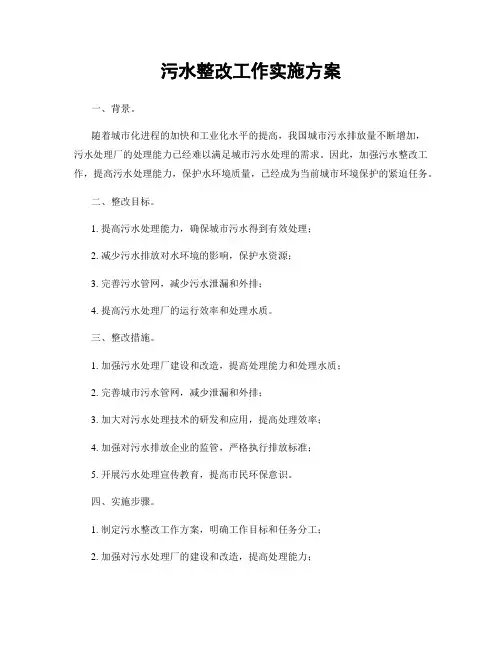 污水整改工作实施方案

一、背景。

随着城市化进程的加快和工业化水平的提高，我国城市污水排放量不断增加，污水处理厂的处理能力已经难以满足城市污水处理的需求。因此，加强污水整改工作，提高污水处理能力，保护水环境质量，已经成为当前城市环境保护的紧迫任务。

二、整改目标。

1. 提高污水处理能力，确保城市污水得到有效处理；

2. 减少污水排放对水环境的影响，保护水资源；

3. 完善污水管网，减少污水泄漏和外排；

4. 提高污水处理厂的运行效率和处理水质。

三、整改措施。

1. 加强污水处理厂建设和改造，提高处理能力和处理水质；

2. 完善城市污水管网，减少泄漏和外排；

3. 加大对污水处理技术的研发和应用，提高处理效率；

4. 加强对污水排放企业的监管，严格执行排放标准；

5. 开展污水处理宣传教育，提高市民环保意识。

四、实施步骤。

1. 制定污水整改工作方案，明确工作目标和任务分工；

2. 加强对污水处理厂的建设和改造，提高处理能力；